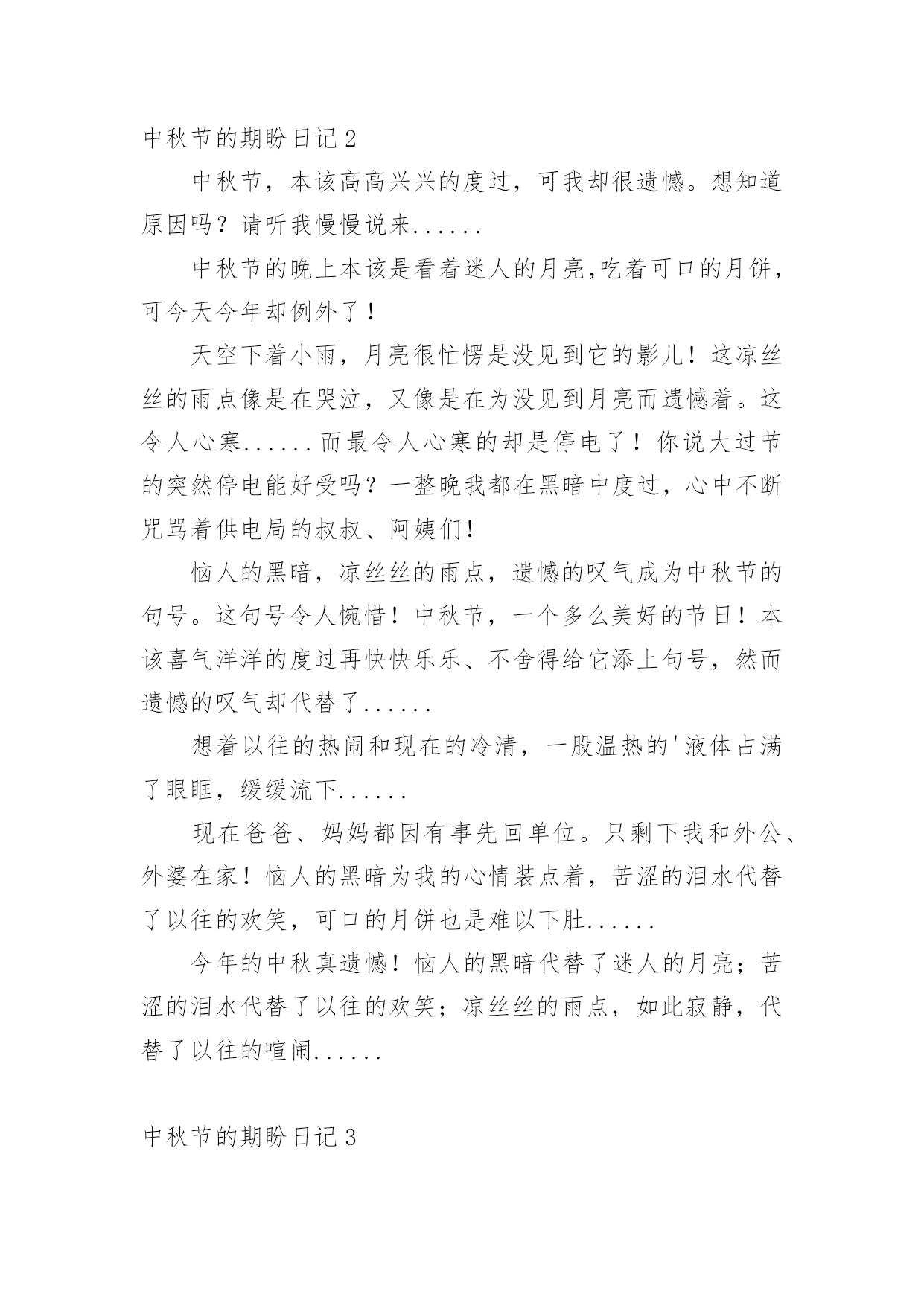 中秋节的期盼日记 2

中秋节，本该高高兴兴的度过，可我却很遗憾。想知道原因吗？请听我慢慢说来......

中秋节的晚上本该是看着迷人的月亮,吃着可口的月饼，可今天今年却例外了！

天空下着小雨，月亮很忙愣是没见到它的影儿！这凉丝丝的雨点像是在哭泣，又像是在为没见到月亮而遗憾着。这令人心寒......而最令人心寒的却是停电了！你说大过节的突然停电能好受吗？一整晚我都在黑暗中度过，心中不断咒骂着供电局的叔叔、阿姨们!

恼人的黑暗，凉丝丝的雨点，遗憾的叹气成为中秋节的句号。这句号令人惋惜！中秋节，一个多么美好的节日！本该喜气洋洋的度过再快快乐乐、不舍得给它添上句号，然而遗憾的叹气却代替了......

想着以往的热闹和现在的冷清，一股温热的'液体占满了眼眶，缓缓流下......

现在爸爸、妈妈都因有事先回单位。只剩下我和外公、外婆在家！恼人的黑暗为我的心情装点着，苦涩的泪水代替了以往的欢笑，可口的月饼也是难以下肚......

今年的中秋真遗憾！恼人的黑暗代替了迷人的月亮；苦涩的泪水代替了以往的欢笑；凉丝丝的雨点，如此寂静，代替了以往的喧闹......

中秋节的期盼日记 3